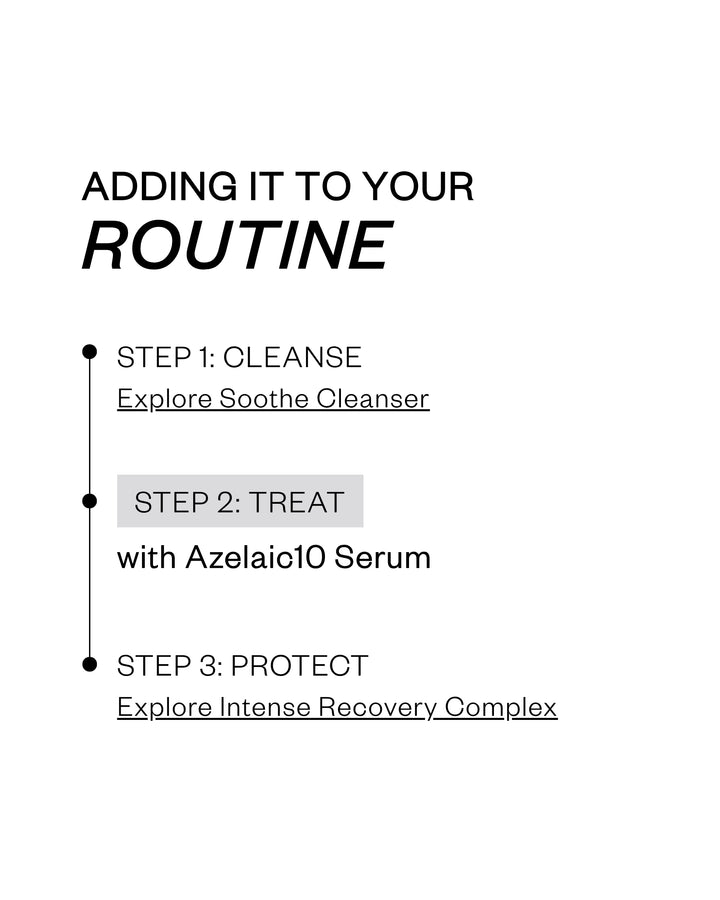 ADDING IT TO YOUR
ROUTINE

STEP 1: CLEANSE
Explore Soothe Cleanser

STEP 2: TREAT
with Azelaic10 Serum

STEP 3: PROTECT
Explore Intense Recovery Complex